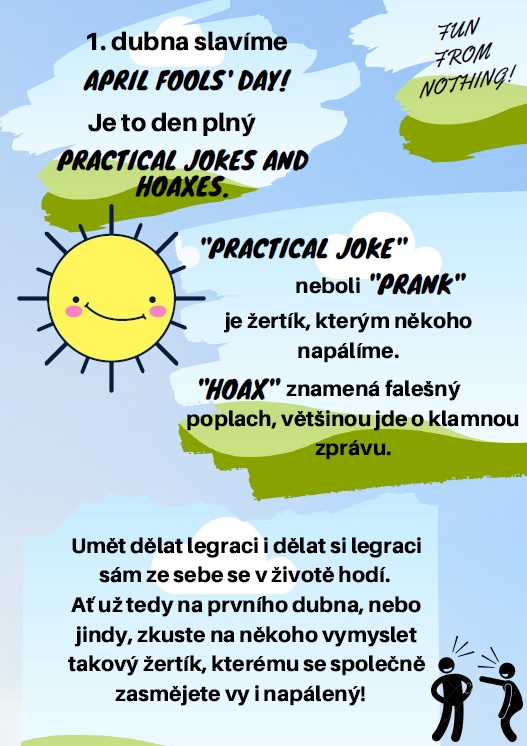 1. dubna slavíme
APRIL FOOLS' DAY!
Je to den plný
PRACTICAL JOKES AND HOAXES.

FUN FROM NOTHING!

"PRACTICAL JOKE" neboli "PRANK" je žertík, kterým někoho napálíme.

"HOAX" znamená falešný poplach, většinou jde o klamnou zprávu.

Umět dělat legraci i dělat si legraci sám ze sebe se v životě hodí. Ať už tedy na prvního dubna, nebo jindy, zkuste na někoho vymyslet takový žertík, kterému se společně zasmějete vy i napálený!